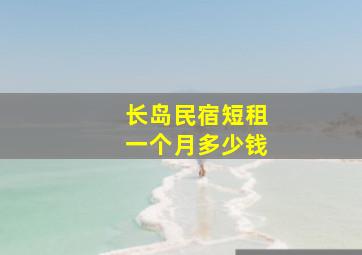 长岛民宿短租
一个月多少钱